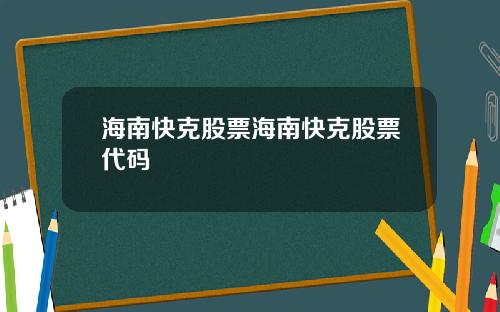 海南快克股票海南快克股票代码